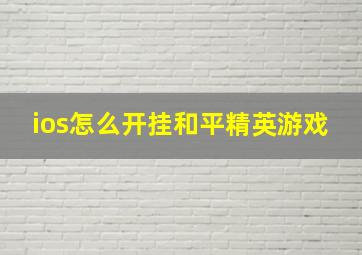 ios怎么开挂和平精英游戏